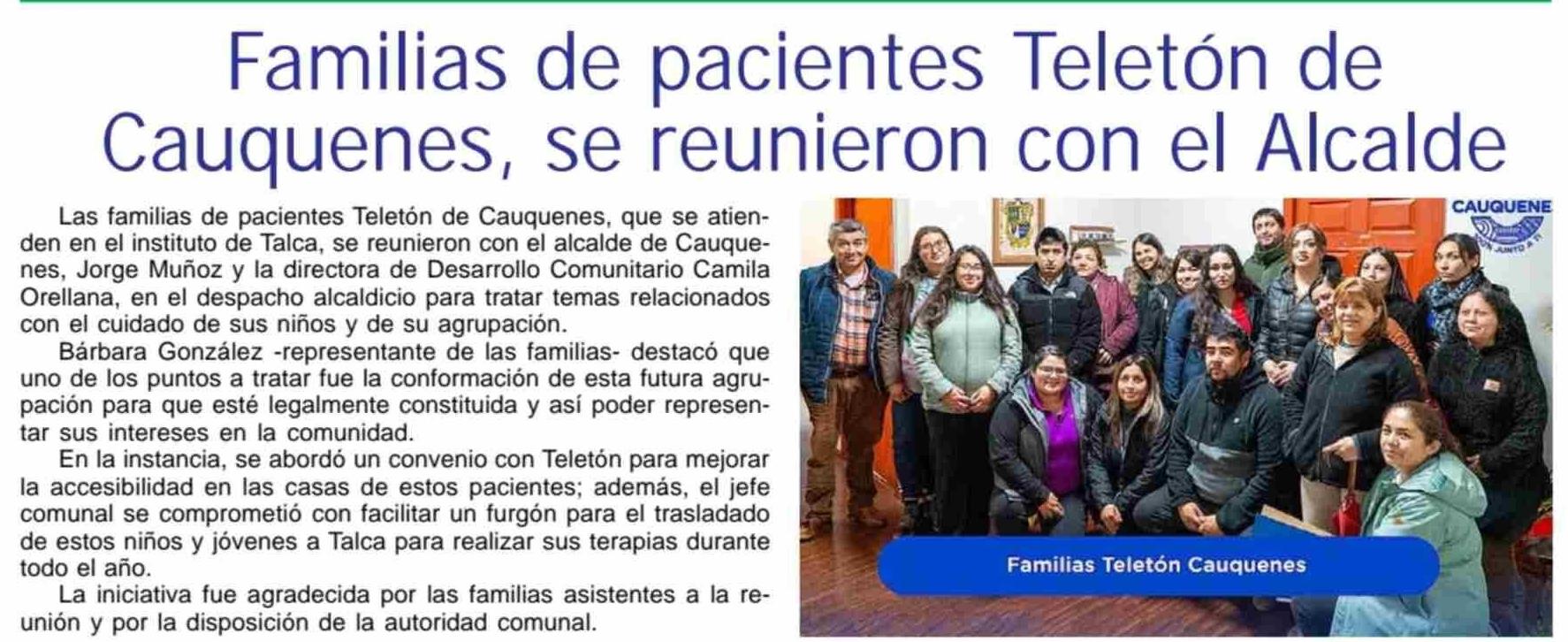 Familias de pacientes Teletón de Cauquenes, se reunieron con el Alcalde

Las familias de pacientes Teletón de Cauquenes, que se atienden en el instituto de Talca, se reunieron con el alcalde de Cauquenes, Jorge Muñoz y la directora de Desarrollo Comunitario Camila Orellana, en el despacho alcaldicio para tratar temas relacionados con el cuidado de sus niños y de su agrupación.

Bárbara González -representante de las familias- destacó que uno de los puntos a tratar fue la conformación de esta futura agrupación para que esté legalmente constituida y así poder representar sus intereses en la comunidad.

En la instancia, se abordó un convenio con Teletón para mejorar la accesibilidad en las casas de estos pacientes; además, el jefe comunal se comprometió con facilitar un furgón para el trasladado de estos niños y jóvenes a Talca para realizar sus terapias durante todo el año.

La iniciativa fue agradecida por las familias asistentes a la reunión y por la disposición de la autoridad comunal.

CAUQUENE

Familias Teletón Cauquenes